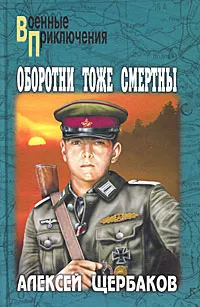 Военные
Приключения

ОБОРОТНИ ТОЖЕ СМЕРТНЫ

АЛЕКСЕЙ ЩЕРБАКОВ